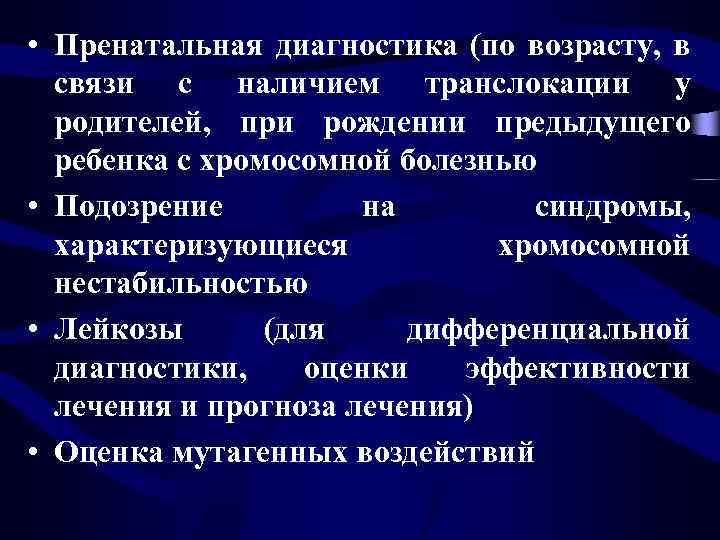 • Пренатальная диагностика (по возрасту, в связи с наличием транслокации у родителей, при рождении предыдущего ребенка с хромосомной болезнью

• Подозрение на синдромы, характеризующиеся хромосомной нестабильностью

• Лейкозы (для дифференциальной диагностики, оценки эффективности лечения и прогноза лечения)

• Оценка мутагенных воздействий